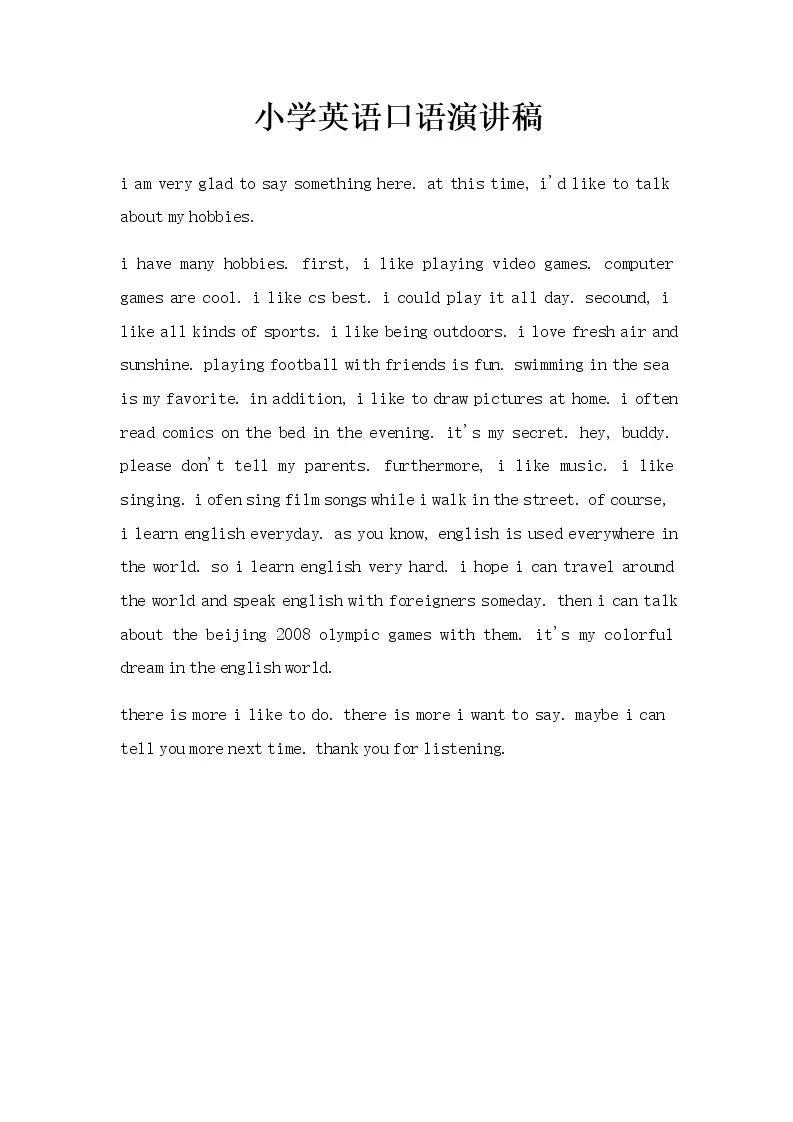 小学英语口语演讲稿

i am very glad to say something here. at this time, i'd like to talk about my hobbies.

i have many hobbies. first, i like playing video games. computer games are cool. i like cs best. i could play it all day. secound, i like all kinds of sports. i like being outdoors. i love fresh air and sunshine. playing football with friends is fun. swimming in the sea is my favorite. in addition, i like to draw pictures at home. i often read comics on the bed in the evening. it's my secret. hey, buddy. please don't tell my parents. furthermore, i like music. i like singing. i ofen sing film songs while i walk in the street. of course, i learn english everyday. as you know, english is used everywhere in the world. so i learn english very hard. i hope i can travel around the world and speak english with foreigners someday. then i can talk about the beijing 2008 olympic games with them. it's my colorful dream in the english world.

there is more i like to do. there is more i want to say. maybe i can tell you more next time. thank you for listening.